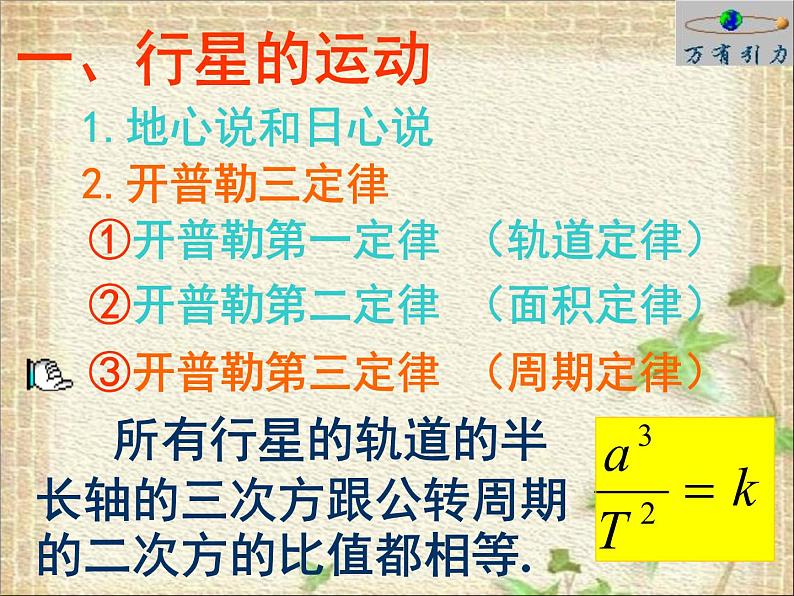 万有引力

一、行星的运动

1. 地心说和日心说

2. 开普勒三定律

①开普勒第一定律 （轨道定律）

②开普勒第二定律 （面积定律）

③开普勒第三定律 （周期定律）

所有行星的轨道的半长轴的三次方跟公转周期的二次方的比值都相等.

$\frac{a^3}{T^2} = k$